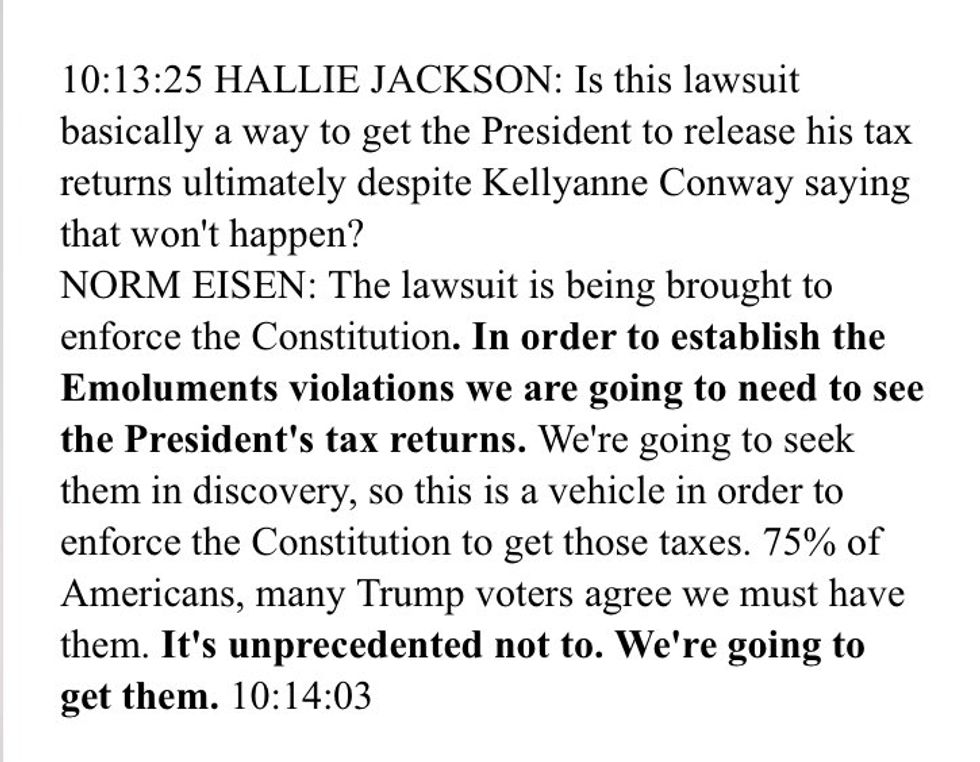 10:13:25 HALLIE JACKSON: Is this lawsuit basically a way to get the President to release his tax returns ultimately despite Kellyanne Conway saying that won't happen?
NORM EISEN: The lawsuit is being brought to enforce the Constitution. In order to establish the Emoluments violations we are going to need to see the President's tax returns. We're going to seek them in discovery, so this is a vehicle in order to enforce the Constitution to get those taxes. 75% of Americans, many Trump voters agree we must have them. It's unprecedented not to. We're going to get them. 10:14:03